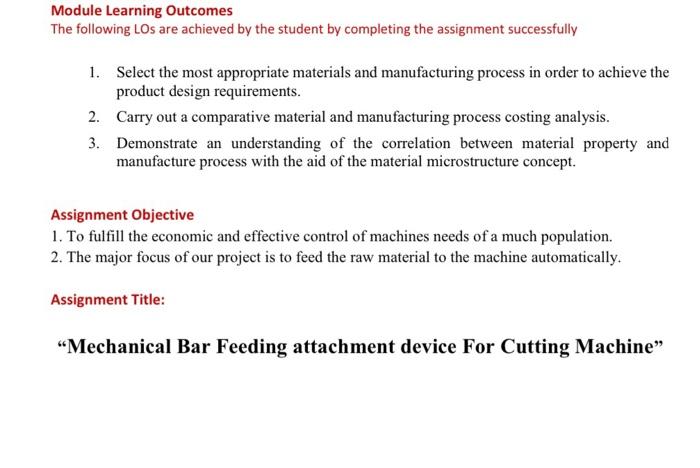 Module Learning Outcomes
The following LOs are achieved by the student by completing the assignment successfully

1. Select the most appropriate materials and manufacturing process in order to achieve the product design requirements.
2. Carry out a comparative material and manufacturing process costing analysis.
3. Demonstrate an understanding of the correlation between material property and manufacture process with the aid of the material microstructure concept.

Assignment Objective
1. To fulfill the economic and effective control of machines needs of a much population.
2. The major focus of our project is to feed the raw material to the machine automatically.

Assignment Title:

“Mechanical Bar Feeding attachment device For Cutting Machine”